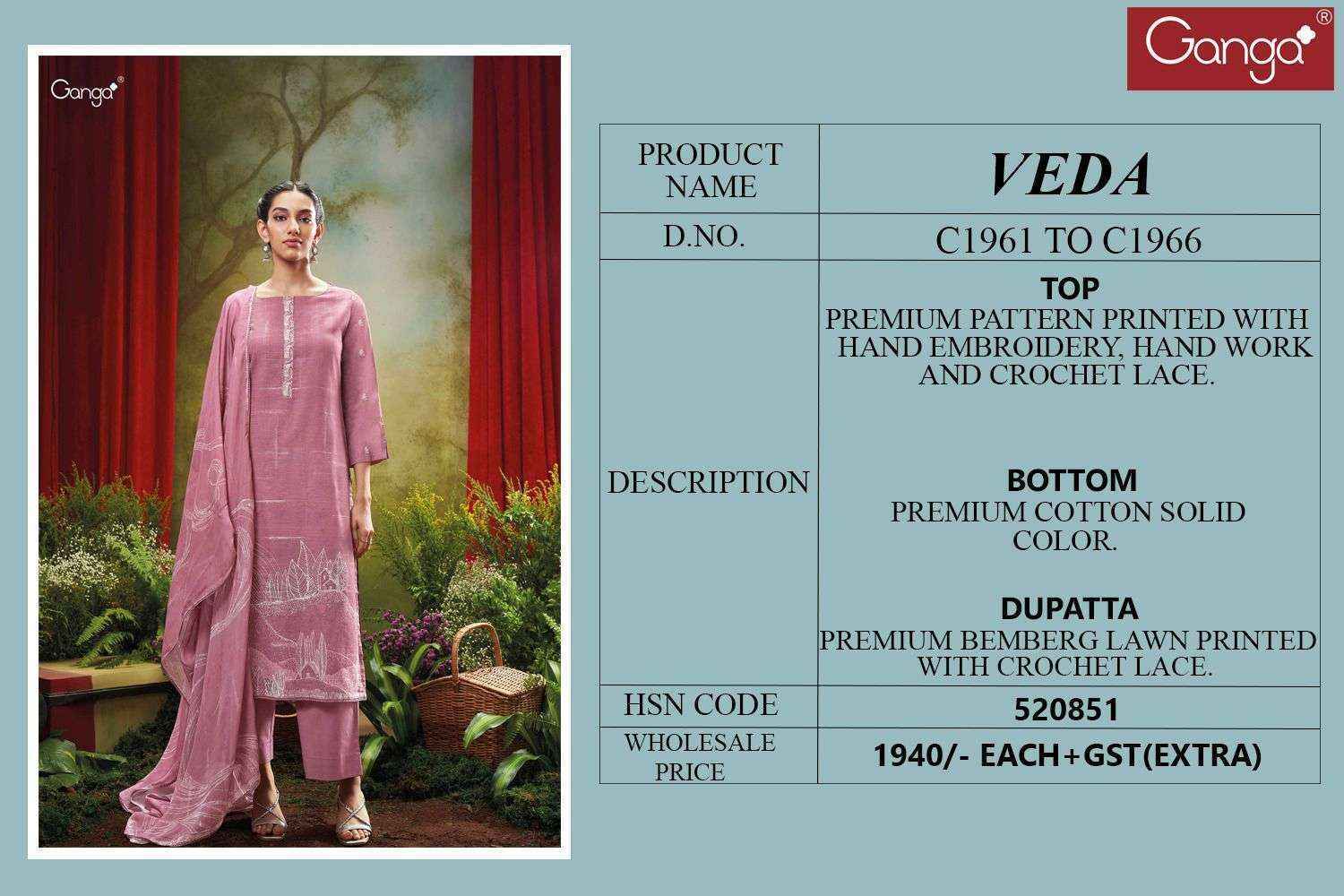 Ganga®

Ganga®

| PRODUCT NAME | VEDA |
|---|---|
| D.NO. | C1961 TO C1966 |
| DESCRIPTION | TOP PREMIUM PATTERN PRINTED WITH HAND EMBROIDERY, HAND WORK AND CROCHET LACE. BOTTOM PREMIUM COTTON SOLID COLOR. DUPATTA PREMIUM BEMBERG LAWN PRINTED WITH CROCHET LACE. |
| HSN CODE | 520851 |
| WHOLESALE PRICE | 1940/- EACH+GST(EXTRA) |